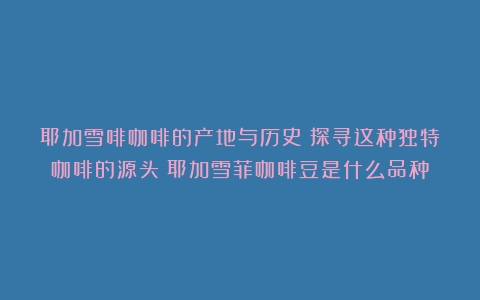 耶加雪啡咖啡的产地与历史 探寻这种独特咖啡的源头 耶加雪菲咖啡豆是什么品种